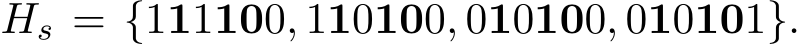 $H_s = \{1\mathbf{1}1\mathbf{10}0, 1\mathbf{1}0\mathbf{10}0, 0\mathbf{1}0\mathbf{10}0, 0\mathbf{1}0\mathbf{10}1\}.$